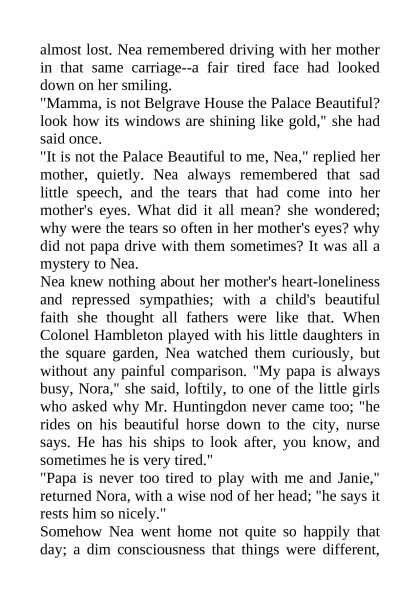 almost lost. Nea remembered driving with her mother in that same carriage--a fair tired face had looked down on her smiling.
"Mamma, is not Belgrave House the Palace Beautiful? look how its windows are shining like gold," she had said once.
"It is not the Palace Beautiful to me, Nea," replied her mother, quietly. Nea always remembered that sad little speech, and the tears that had come into her mother's eyes. What did it all mean? she wondered; why were the tears so often in her mother's eyes? why did not papa drive with them sometimes? It was all a mystery to Nea.
Nea knew nothing about her mother's heart-loneliness and repressed sympathies; with a child's beautiful faith she thought all fathers were like that. When Colonel Hambleton played with his little daughters in the square garden, Nea watched them curiously, but without any painful comparison. "My papa is always busy, Nora," she said, loftily, to one of the little girls who asked why Mr. Huntingdon never came too; "he rides on his beautiful horse down to the city, nurse says. He has his ships to look after, you know, and sometimes he is very tired."
"Papa is never too tired to play with me and Janie," returned Nora, with a wise nod of her head; "he says it rests him so nicely."
Somehow Nea went home not quite so happily that day; a dim consciousness that things were different,